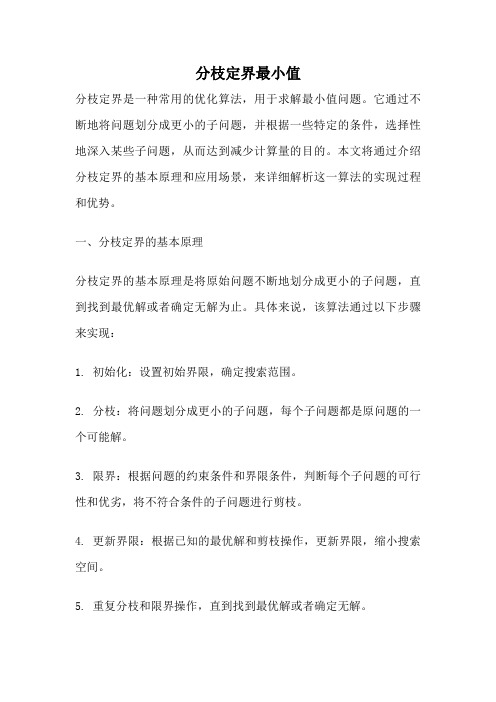 分枝定界最小值

分枝定界是一种常用的优化算法，用于求解最小值问题。它通过不断地将问题划分成更小的子问题，并根据一些特定的条件，选择性地深入某些子问题，从而达到减少计算量的目的。本文将通过介绍分枝定界的基本原理和应用场景，来详细解析这一算法的实现过程和优势。

一、分枝定界的基本原理

分枝定界的基本原理是将原始问题不断地划分成更小的子问题，直到找到最优解或者确定无解为止。具体来说，该算法通过以下步骤来实现：

1. 初始化：设置初始界限，确定搜索范围。

2. 分枝：将问题划分成更小的子问题，每个子问题都是原问题的一个可能解。

3. 限界：根据问题的约束条件和界限条件，判断每个子问题的可行性和优劣，将不符合条件的子问题进行剪枝。

4. 更新界限：根据已知的最优解和剪枝操作，更新界限，缩小搜索空间。

5. 重复分枝和限界操作，直到找到最优解或者确定无解。